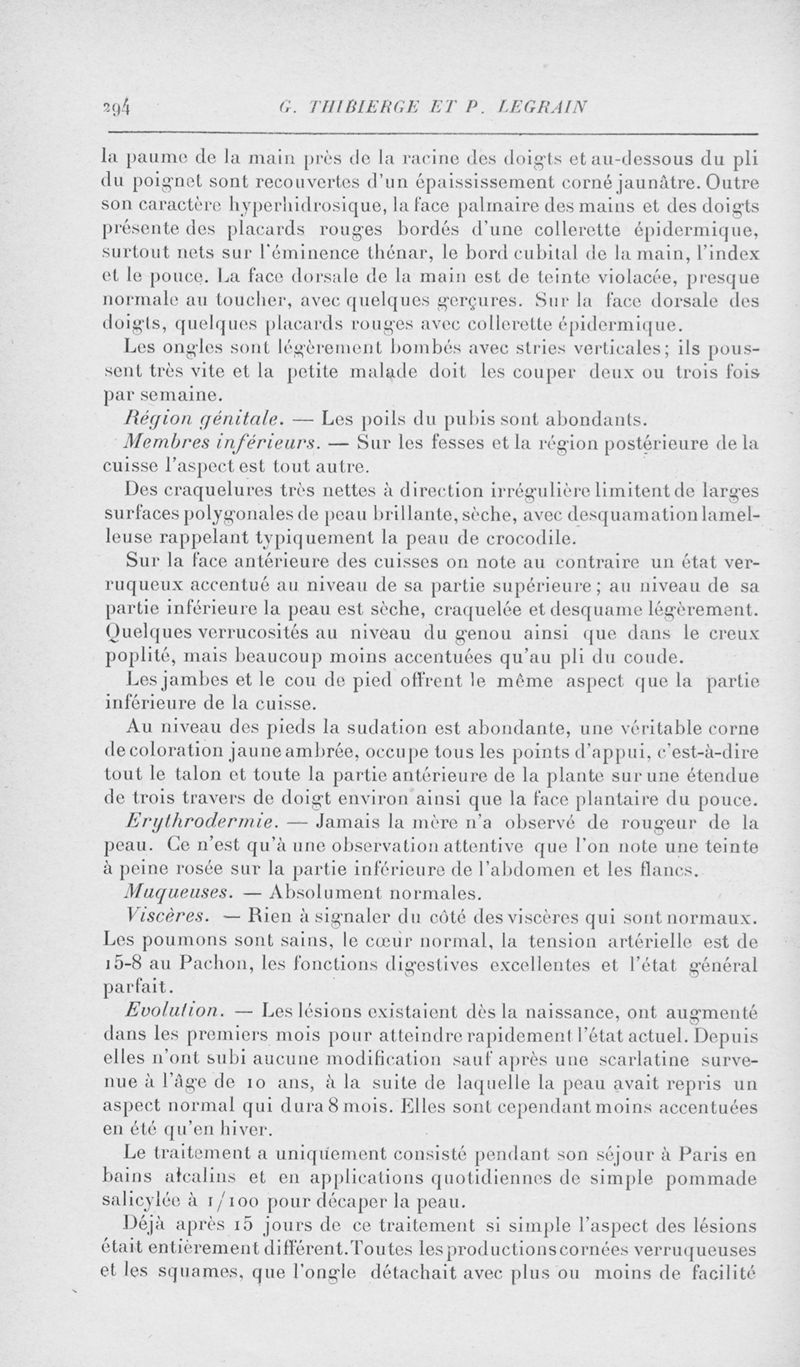 294 G. THIBIERGE ET P. LEGRAIN

la paume de la main près de la racine des doigts et au-dessous du pli du poignet sont recouvertes d'un épaississement corné jaunâtre. Outre son caractère hyperhidrosique, la face palmaire des mains et des doigts présente des placards rouges bordés d'une collerette épidermique, surtout nets sur l'éminence thénar, le bord cubital de la main, l'index et le pouce. La face dorsale de la main est de teinte violacée, presque normale au toucher, avec quelques gerçures. Sur la face dorsale des doigts, quelques placards rouges avec collerette épidermique.

Les ongles sont légèrement bombés avec stries verticales; ils poussent très vite et la petite malade doit les couper deux ou trois fois par semaine.

Région génitale. — Les poils du pubis sont abondants.

Membres inférieurs. — Sur les fesses et la région postérieure de la cuisse l'aspect est tout autre.

Des craquelures très nettes à direction irrégulière limitent de larges surfaces polygonales de peau brillante, sèche, avec desquamation lamelleuse rappelant typiquement la peau de crocodile.

Sur la face antérieure des cuisses on note au contraire un état verruqueux accentué au niveau de sa partie supérieure; au niveau de sa partie inférieure la peau est sèche, craquelée et desquame légèrement. Quelques verrucosités au niveau du genou ainsi que dans le creux poplité, mais beaucoup moins accentuées qu'au pli du coude.

Les jambes et le cou de pied offrent le même aspect que la partie inférieure de la cuisse.

Au niveau des pieds la sudation est abondante, une véritable corne de coloration jaune ambrée, occupe tous les points d'appui, c'est-à-dire tout le talon et toute la partie antérieure de la plante sur une étendue de trois travers de doigt environ ainsi que la face plantaire du pouce.

Erythrodermie. — Jamais la mère n'a observé de rougeur de la peau. Ce n'est qu'à une observation attentive que l'on note une teinte à peine rosée sur la partie inférieure de l'abdomen et les flancs.

Muqueuses. — Absolument normales.

Viscères. — Rien à signaler du côté des viscères qui sont normaux. Les poumons sont sains, le cœur normal, la tension artérielle est de 15-8 au Pachon, les fonctions digestives excellentes et l'état général parfait.

Evolution. — Les lésions existaient dès la naissance, ont augmenté dans les premiers mois pour atteindre rapidement l'état actuel. Depuis elles n'ont subi aucune modification sauf après une scarlatine survenue à l'âge de 10 ans, à la suite de laquelle la peau avait repris un aspect normal qui dura 8 mois. Elles sont cependant moins accentuées en été qu'en hiver.

Le traitement a uniquement consisté pendant son séjour à Paris en bains alcalins et en applications quotidiennes de simple pommade salicylée à 1/100 pour décaper la peau.

Déjà après 15 jours de ce traitement si simple l'aspect des lésions était entièrement différent. Toutes les productions cornées verruqueuses et les squames, que l'ongle détachait avec plus ou moins de facilité